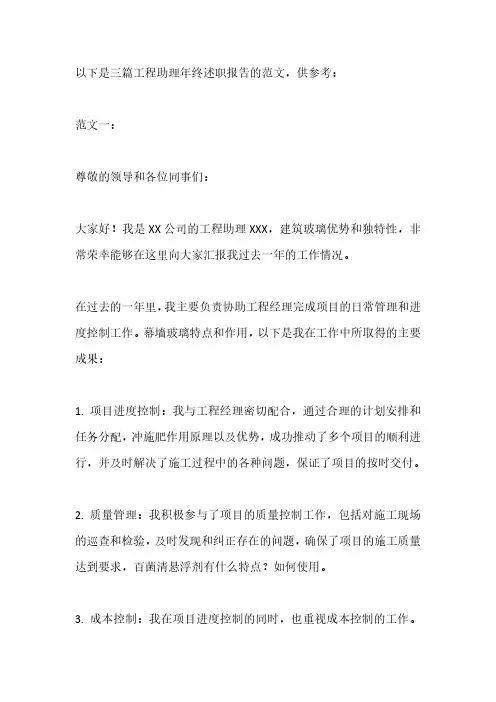 以下是三篇工程助理年终述职报告的范文，供参考：

范文一：

尊敬的领导和各位同事们：

大家好！我是 XX 公司的工程助理 XXX，建筑玻璃优势和独特性，非常荣幸能够在这里向大家汇报我过去一年的工作情况。

在过去的一年里，我主要负责协助工程经理完成项目的日常管理和进度控制工作。幕墙玻璃特点和作用，以下是我在工作中所取得的主要成果：

1. 项目进度控制：我与工程经理密切配合，通过合理的计划安排和任务分配，冲施肥作用原理以及优势，成功推动了多个项目的顺利进行，并及时解决了施工过程中的各种问题，保证了项目的按时交付。

2. 质量管理：我积极参与了项目的质量控制工作，包括对施工现场的巡查和检验，及时发现和纠正存在的问题，确保了项目的施工质量达到要求，百菌清悬浮剂有什么特点？如何使用。

3. 成本控制：我在项目进度控制的同时，也重视成本控制的工作。